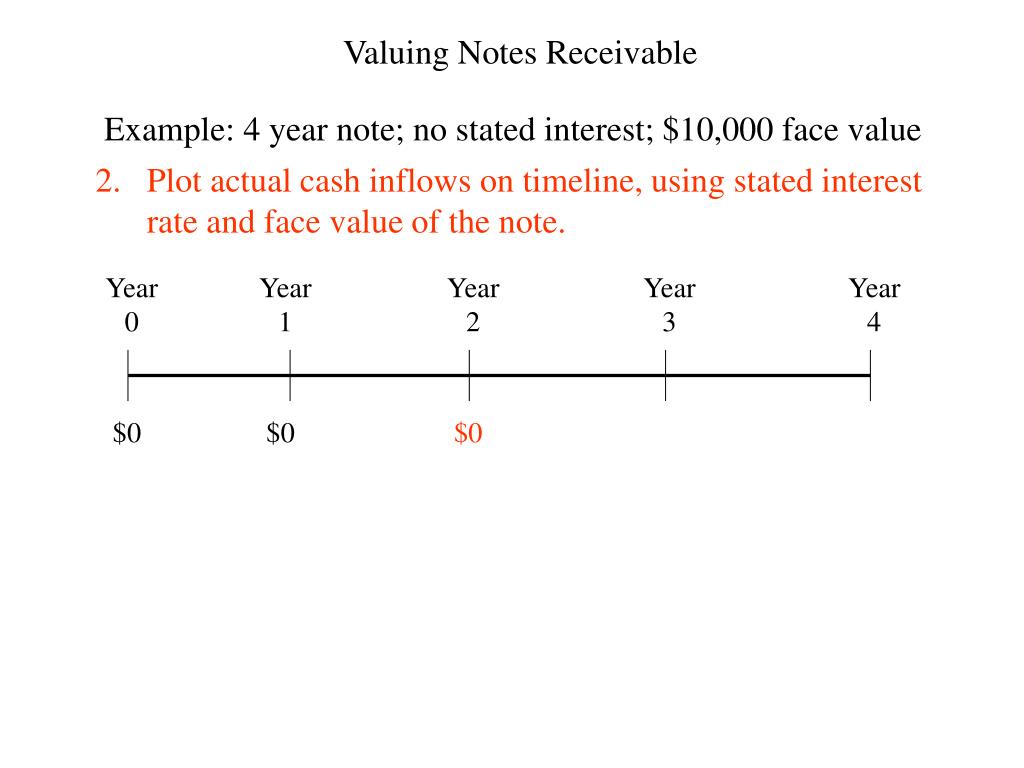 Valuing Notes Receivable

Example: 4 year note; no stated interest; \$10,000 face value

2. Plot actual cash inflows on timeline, using stated interest rate and face value of the note.

Year 0 Year 1 Year 2 Year 3 Year 4

\$0 \$0 \$0